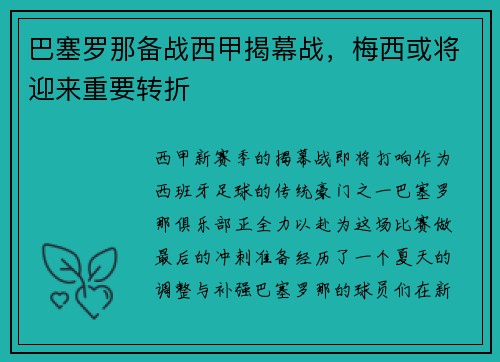 巴塞罗那备战西甲揭幕战，梅西或将迎来重要转折

西甲新赛季的揭幕战即将打响作为西班牙足球的传统豪门之一巴塞罗那俱乐部正全力以赴为这场比赛做最后的冲刺准备经历了一个夏天的调整与补强巴塞罗那的球员们在新